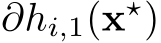 $\partial h_{i,1}(\mathbf{x}^\star)$